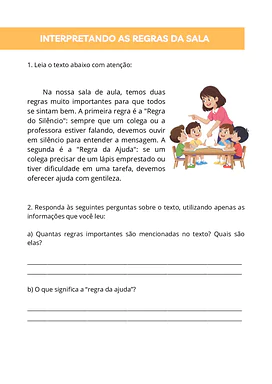 INTERPRETANDO AS REGRAS DA SALA

1. Leia o texto abaixo com atenção:

Na nossa sala de aula, temos duas regras muito importantes para que todos se sintam bem. A primeira regra é a "Regra do Silêncio": sempre que um colega ou a professora estiver falando, devemos ouvir em silêncio para entender a mensagem. A segunda é a "Regra da Ajuda": se um colega precisar de um lápis emprestado ou tiver dificuldade em uma tarefa, devemos oferecer ajuda com gentileza.

2. Responda às seguintes perguntas sobre o texto, utilizando apenas as informações que você leu:

a) Quantas regras importantes são mencionadas no texto? Quais são elas?

b) O que significa a "regra da ajuda"?